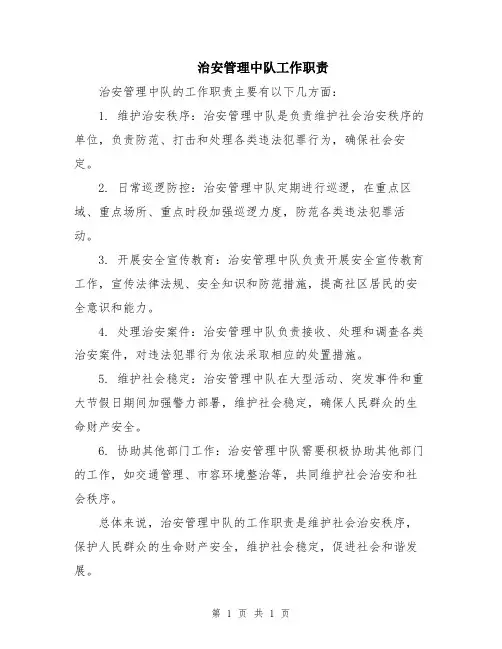 治安管理中队工作职责

治安管理中队的工作职责主要有以下几方面：

1. 维护治安秩序：治安管理中队是负责维护社会治安秩序的单位，负责防范、打击和处理各类违法犯罪行为，确保社会安定。

2. 日常巡逻防控：治安管理中队定期进行巡逻，在重点区域、重点场所、重点时段加强巡逻力度，防范各类违法犯罪活动。

3. 开展安全宣传教育：治安管理中队负责开展安全宣传教育工作，宣传法律法规、安全知识和防范措施，提高社区居民的安全意识和能力。

4. 处理治安案件：治安管理中队负责接收、处理和调查各类治安案件，对违法犯罪行为依法采取相应的处置措施。

5. 维护社会稳定：治安管理中队在大型活动、突发事件和重大节假日期间加强警力部署，维护社会稳定，确保人民群众的生命财产安全。

6. 协助其他部门工作：治安管理中队需要积极协助其他部门的工作，如交通管理、市容环境整治等，共同维护社会治安和社会秩序。

总体来说，治安管理中队的工作职责是维护社会治安秩序，保护人民群众的生命财产安全，维护社会稳定，促进社会和谐发展。

第 1 页 共 1 页